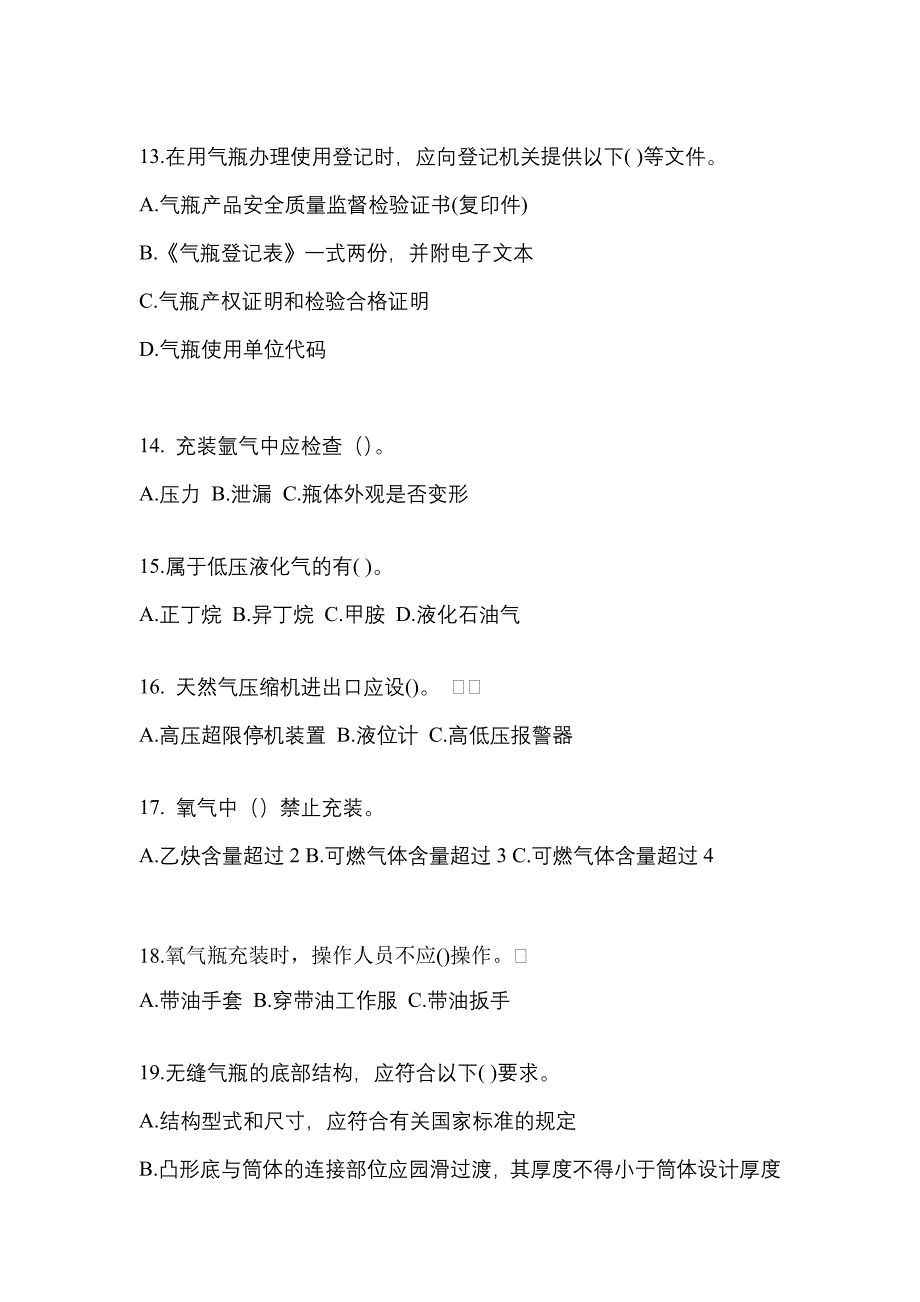 13.在用气瓶办理使用登记时，应向登记机关提供以下( )等文件。

A.气瓶产品安全质量监督检验证书(复印件)

B.《气瓶登记表》一式两份，并附电子文本

C.气瓶产权证明和检验合格证明

D.气瓶使用单位代码

14. 充装氩气中应检查（）。

A.压力 B.泄漏 C.瓶体外观是否变形

15.属于低压液化气的有( )。

A.正丁烷 B.异丁烷 C.甲胺 D.液化石油气

16. 天然气压缩机进出口应设()。 □□

A.高压超限停机装置 B.液位计 C.高低压报警器

17. 氧气中（）禁止充装。

A.乙炔含量超过 2 B.可燃气体含量超过 3 C.可燃气体含量超过 4

18.氧气瓶充装时，操作人员不应()操作。□

A.带油手套 B.穿带油工作服 C.带油扳手

19.无缝气瓶的底部结构，应符合以下( )要求。

A.结构型式和尺寸，应符合有关国家标准的规定

B.凸形底与筒体的连接部位应园滑过渡，其厚度不得小于筒体设计厚度